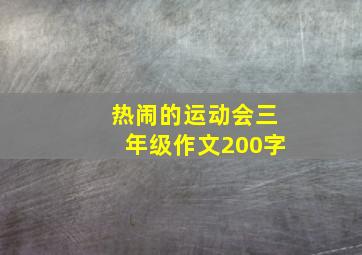 热闹的运动会三年级作文200字